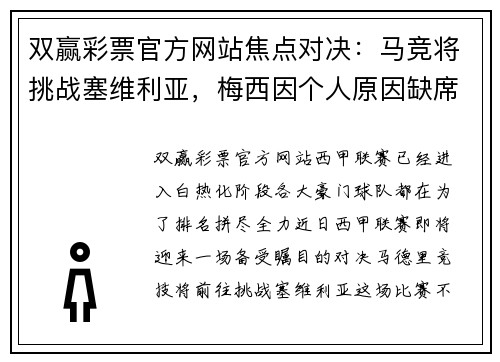 双赢彩票官方网站焦点对决：马竞将挑战塞维利亚，梅西因个人原因缺席

双赢彩票官方网站西甲联赛已经进入白热化阶段各大豪门球队都在为了排名拼尽全力近日西甲联赛即将迎来一场备受瞩目的对决马德里竞技将前往挑战塞维利亚这场比赛不